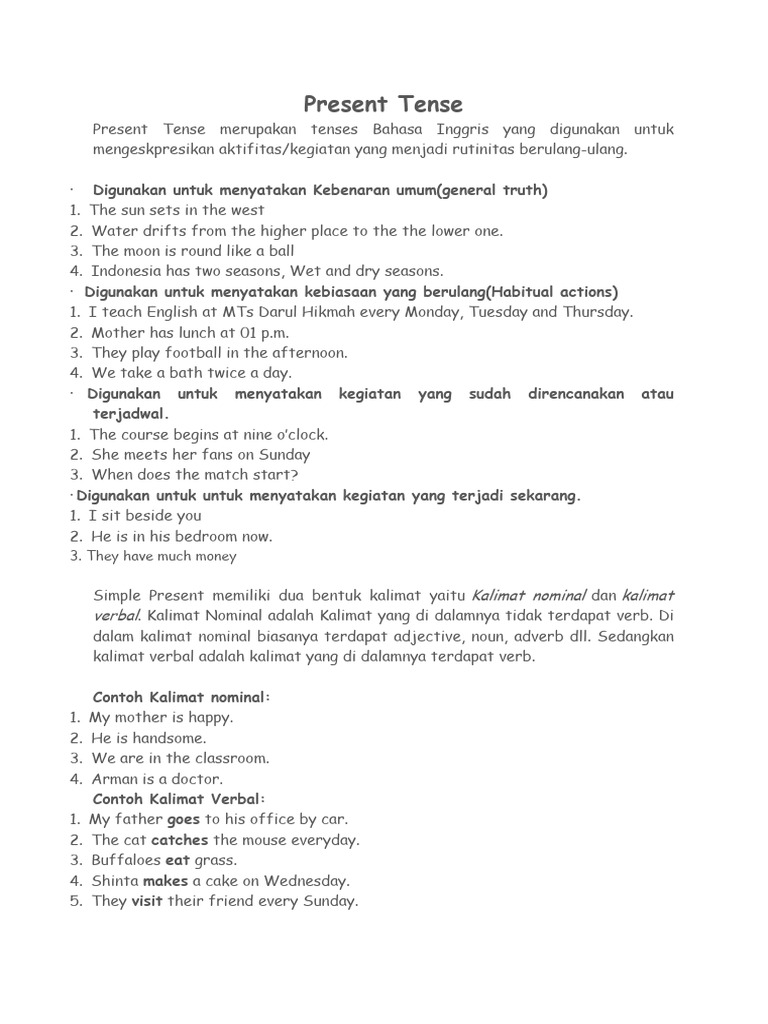 Present Tense

Present Tense merupakan tenses Bahasa Inggris yang digunakan untuk mengeskpresikan aktifitas/kegiatan yang menjadi rutinitas berulang-ulang.

· Digunakan untuk menyatakan Kebenaran umum(general truth)
1. The sun sets in the west
2. Water drifts from the higher place to the the lower one.
3. The moon is round like a ball
4. Indonesia has two seasons, Wet and dry seasons.
· Digunakan untuk menyatakan kebiasaan yang berulang(Habitual actions)
1. I teach English at MTs Darul Hikmah every Monday, Tuesday and Thursday.
2. Mother has lunch at 01 p.m.
3. They play football in the afternoon.
4. We take a bath twice a day.
· Digunakan untuk menyatakan kegiatan yang sudah direncanakan atau terjadwal.
1. The course begins at nine o'clock.
2. She meets her fans on Sunday
3. When does the match start?
·Digunakan untuk untuk menyatakan kegiatan yang terjadi sekarang.
1. I sit beside you
2. He is in his bedroom now.
3. They have much money

Simple Present memiliki dua bentuk kalimat yaitu Kalimat nominal dan kalimat verbal. Kalimat Nominal adalah Kalimat yang di dalamnya tidak terdapat verb. Di dalam kalimat nominal biasanya terdapat adjective, noun, adverb dll. Sedangkan kalimat verbal adalah kalimat yang di dalamnya terdapat verb.

Contoh Kalimat nominal:
1. My mother is happy.
2. He is handsome.
3. We are in the classroom.
4. Arman is a doctor.
Contoh Kalimat Verbal:
1. My father goes to his office by car.
2. The cat catches the mouse everyday.
3. Buffaloes eat grass.
4. Shinta makes a cake on Wednesday.
5. They visit their friend every Sunday.